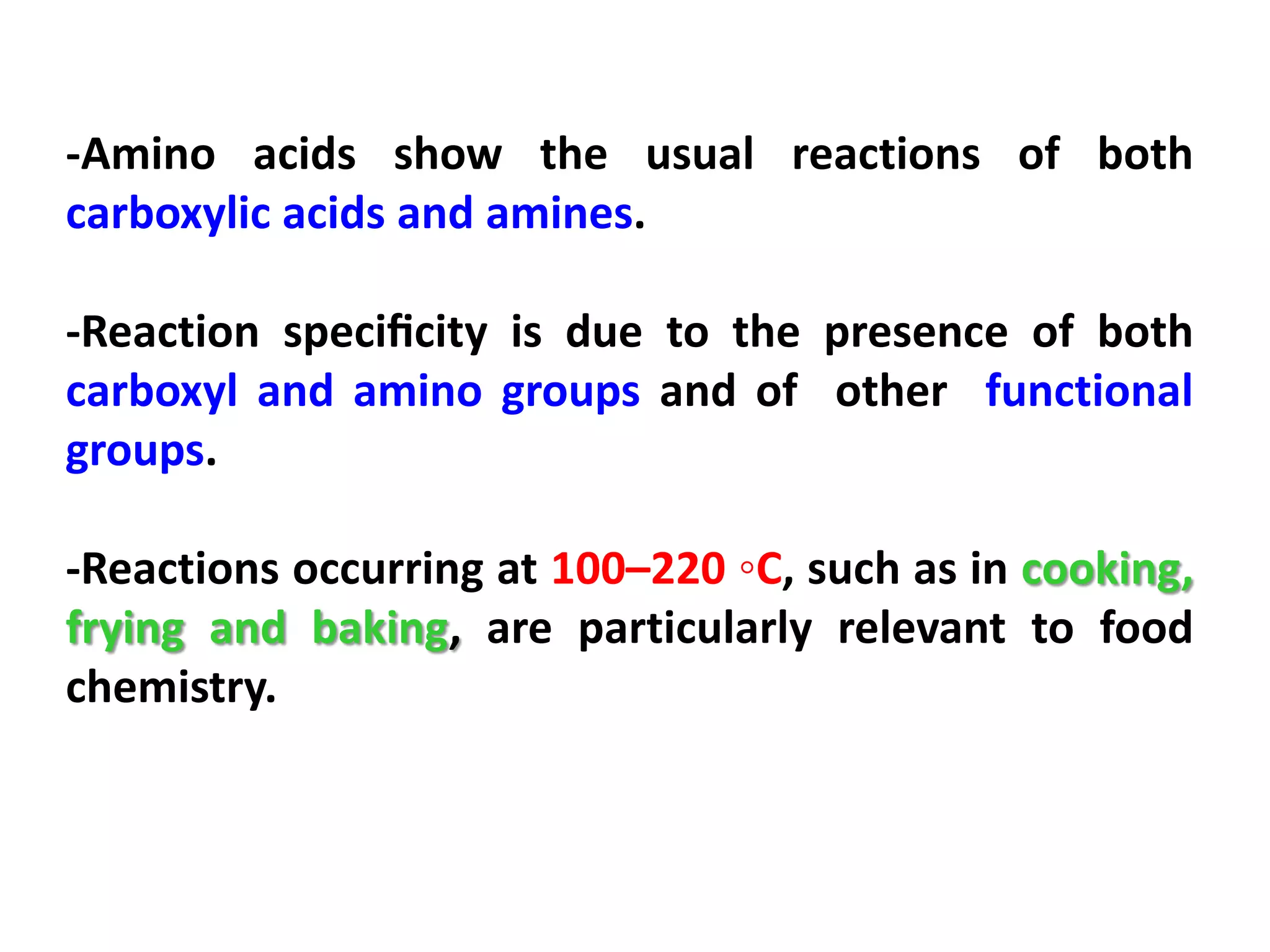 -Amino acids show the usual reactions of both carboxylic acids and amines.

-Reaction specificity is due to the presence of both carboxyl and amino groups and of other functional groups.

-Reactions occurring at 100–220 ◦C, such as in cooking, frying and baking, are particularly relevant to food chemistry.